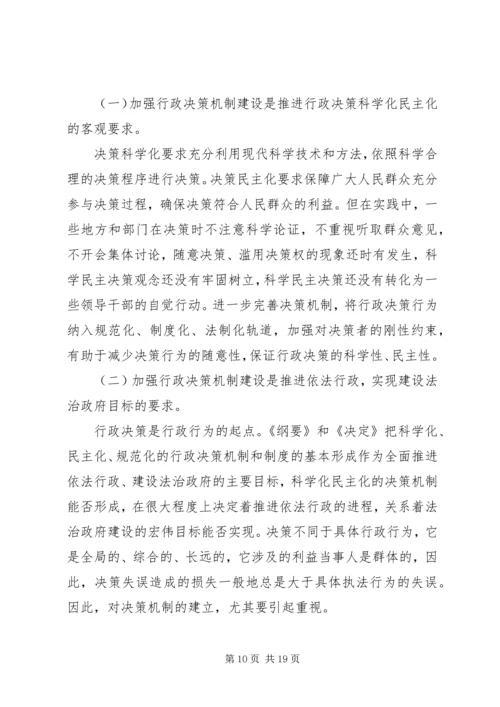 （一）加强行政决策机制建设是推进行政决策科学化民主化的客观要求。

决策科学化要求充分利用现代科学技术和方法，依照科学合理的决策程序进行决策。决策民主化要求保障广大人民群众充分参与决策过程，确保决策符合人民群众的利益。但在实践中，一些地方和部门在决策时不注意科学论证，不重视听取群众意见，不开会集体讨论，随意决策、滥用决策权的现象还时有发生，科学民主决策观念还没有牢固树立，科学民主决策还没有转化为一些领导干部的自觉行动。进一步完善决策机制，将行政决策行为纳入规范化、制度化、法制化轨道，加强对决策者的刚性约束，有助于减少决策行为的随意性，保证行政决策的科学性、民主性。

（二）加强行政决策机制建设是推进依法行政，实现建设法治政府目标的要求。

行政决策是行政行为的起点。《纲要》和《决定》把科学化、民主化、规范化的行政决策机制和制度的基本形成作为全面推进依法行政、建设法治政府的主要目标，科学化民主化的决策机制能否形成，在很大程度上决定着推进依法行政的进程，关系着法治政府建设的宏伟目标能否实现。决策不同于具体行政行为，它是全局的、综合的、长远的，它涉及的利益当事人是群体的，因此，决策失误造成的损失一般地总是大于具体执法行为的失误。因此，对决策机制的建立，尤其要引起重视。

第 10 页 共 19 页